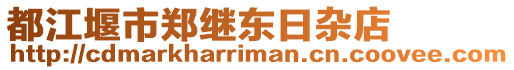 都江堰市郑继东日杂店
http://cdmarkharriman.cn.coovee.com